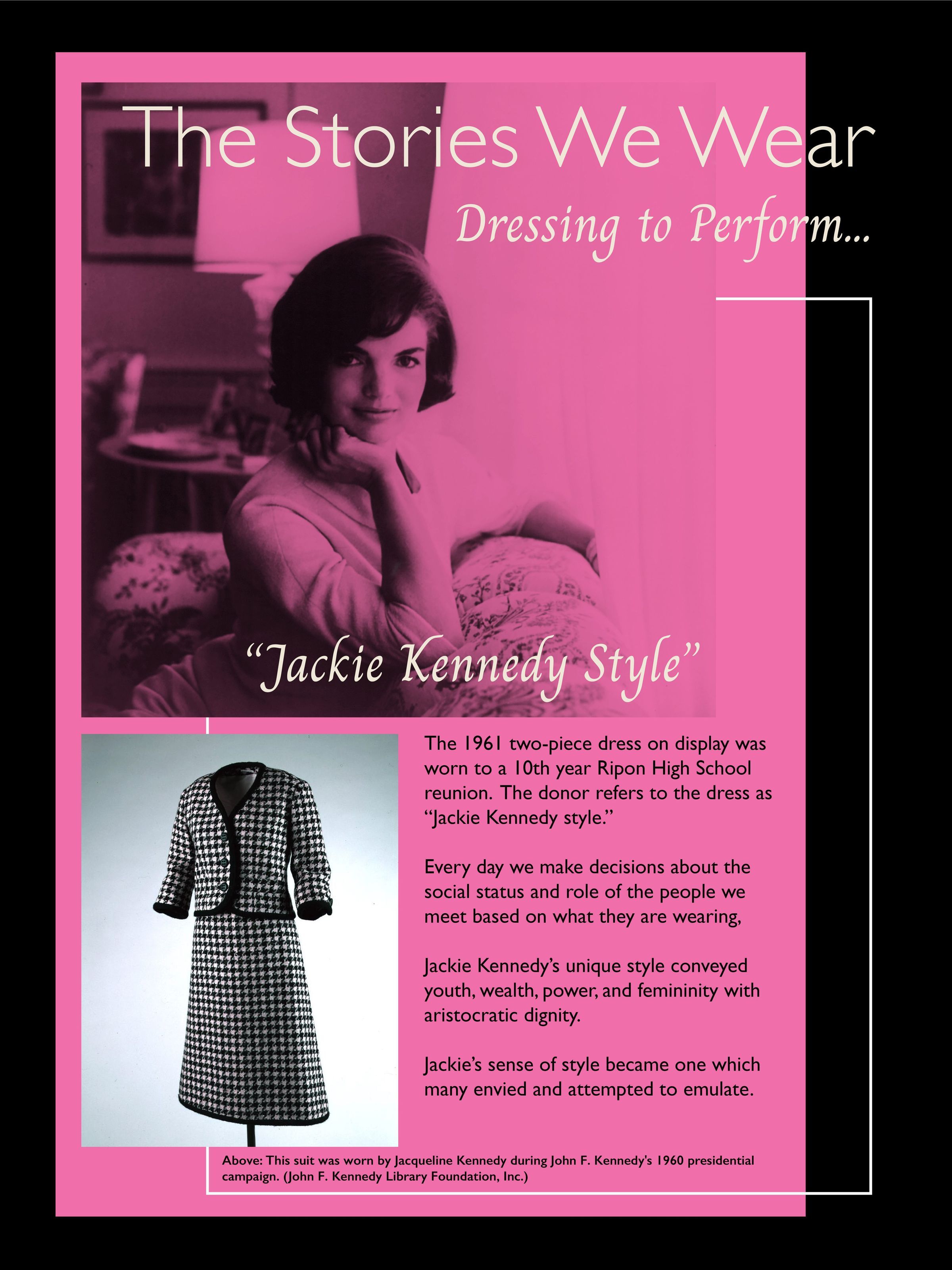 The Stories We Wear

Dressing to Perform...

"Jackie Kennedy Style"

The 1961 two-piece dress on display was worn to a 10th year Ripon High School reunion. The donor refers to the dress as "Jackie Kennedy style."

Every day we make decisions about the social status and role of the people we meet based on what they are wearing,

Jackie Kennedy's unique style conveyed youth, wealth, power, and femininity with aristocratic dignity.

Jackie's sense of style became one which many envied and attempted to emulate.

Above: This suit was worn by Jacqueline Kennedy during John F. Kennedy's 1960 presidential campaign. (John F. Kennedy Library Foundation, Inc.)